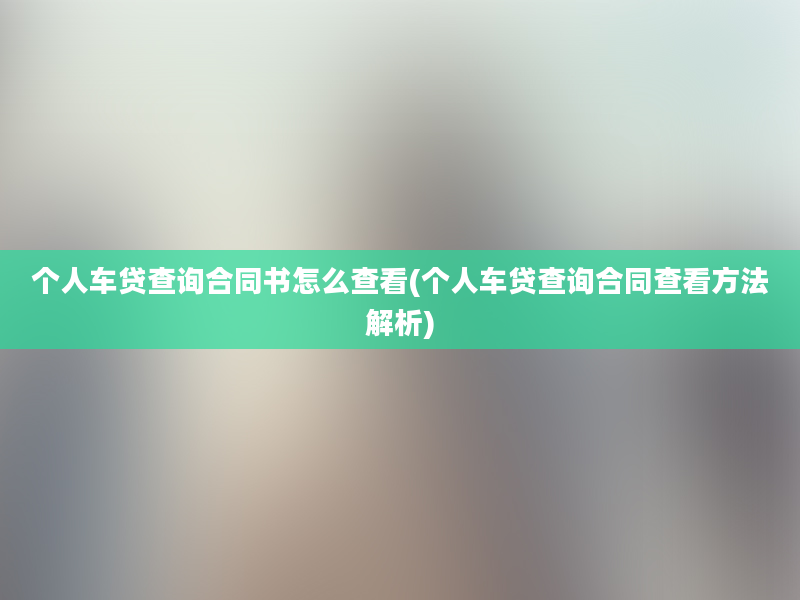 个人车贷查询合同书怎么查看(个人车贷查询合同查看方法解析)